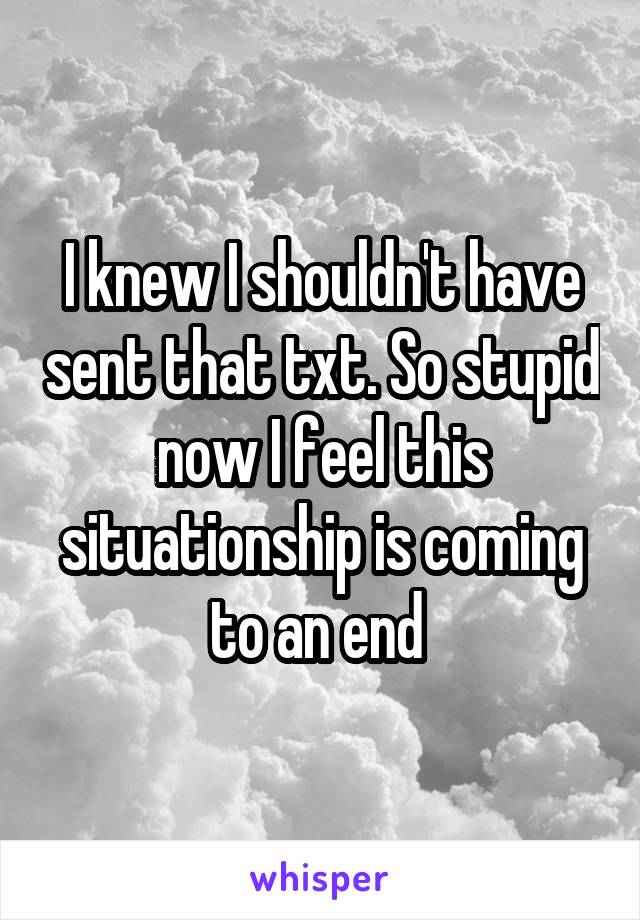 I knew I shouldn't have sent that txt. So stupid now I feel this situationship is coming to an end

whisper